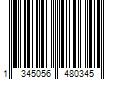 1 345056 480345